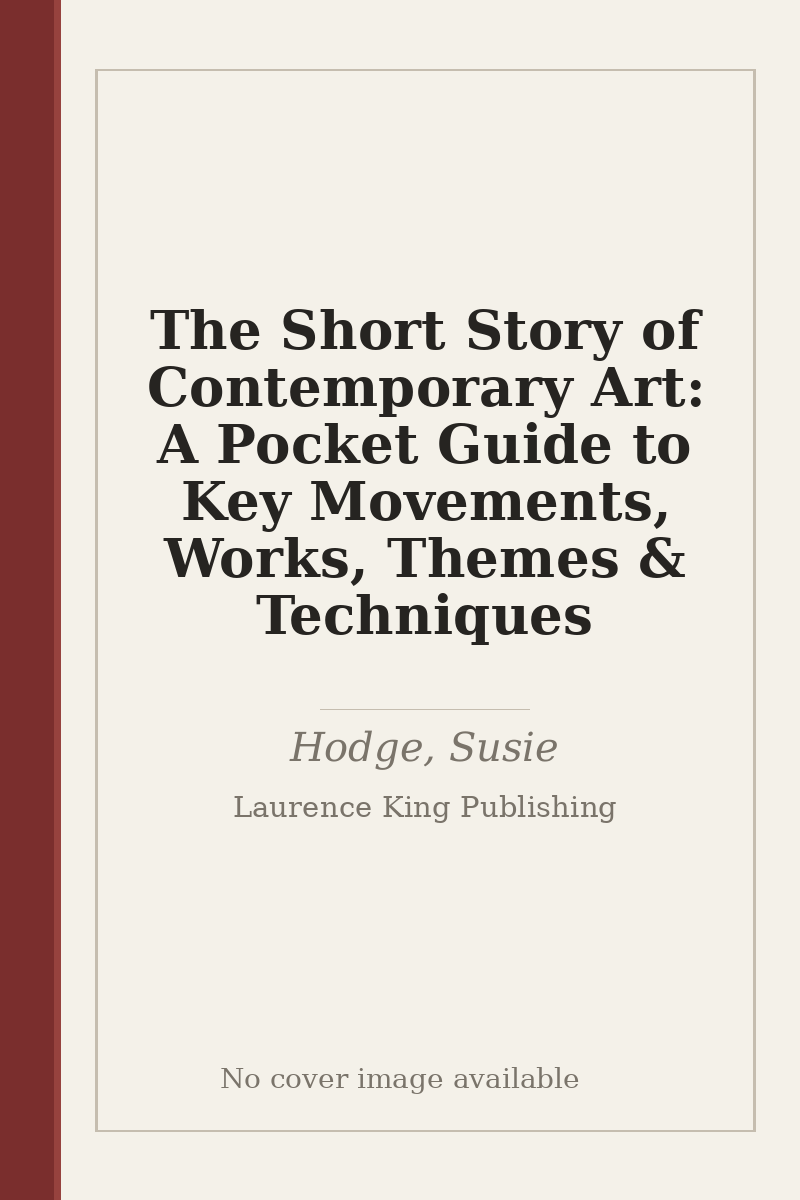 The Short Story of Contemporary Art: A Pocket Guide to Key Movements, Works, Themes & Techniques

Hodge, Susie

Laurence King Publishing

No cover image available